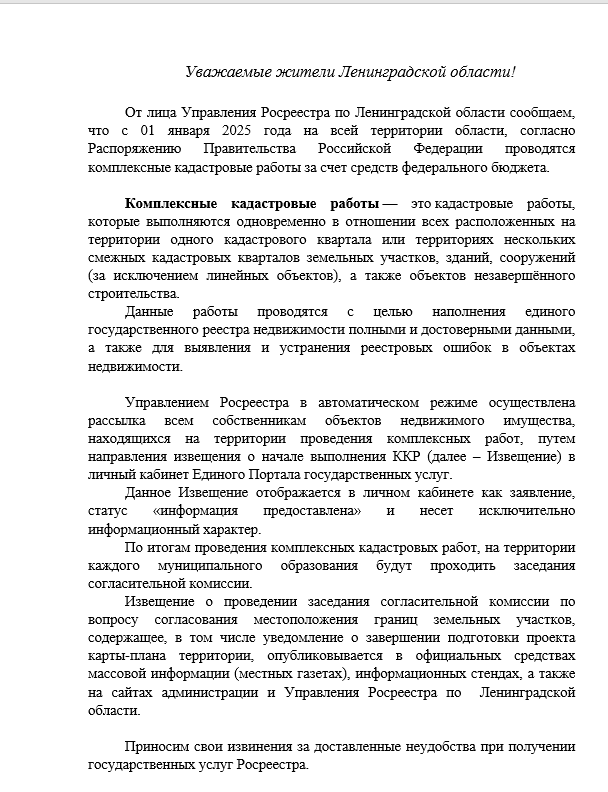 Уважаемые жители Ленинградской области!

От лица Управления Росреестра по Ленинградской области сообщаем, что с 01 января 2025 года на всей территории области, согласно Распоряжению Правительства Российской Федерации проводятся комплексные кадастровые работы за счет средств федерального бюджета.

Комплексные кадастровые работы — это кадастровые работы, которые выполняются одновременно в отношении всех расположенных на территории одного кадастрового квартала или территориях нескольких смежных кадастровых кварталов земельных участков, зданий, сооружений (за исключением линейных объектов), а также объектов незавершённого строительства.

Данные работы проводятся с целью наполнения единого государственного реестра недвижимости полными и достоверными данными, а также для выявления и устранения реестровых ошибок в объектах недвижимости.

Управлением Росреестра в автоматическом режиме осуществлена рассылка всем собственникам объектов недвижимого имущества, находящихся на территории проведения комплексных работ, путем направления извещения о начале выполнения ККР (далее – Извещение) в личный кабинет Единого Портала государственных услуг.

Данное Извещение отображается в личном кабинете как заявление, статус «информация предоставлена» и несет исключительно информационный характер.

По итогам проведения комплексных кадастровых работ, на территории каждого муниципального образования будут проходить заседания согласительной комиссии.

Извещение о проведении заседания согласительной комиссии по вопросу согласования местоположения границ земельных участков, содержащее, в том числе уведомление о завершении подготовки проекта карты-плана территории, опубликовывается в официальных средствах массовой информации (местных газетах), информационных стендах, а также на сайтах администрации и Управления Росреестра по Ленинградской области.

Приносим свои извинения за доставленные неудобства при получении государственных услуг Росреестра.